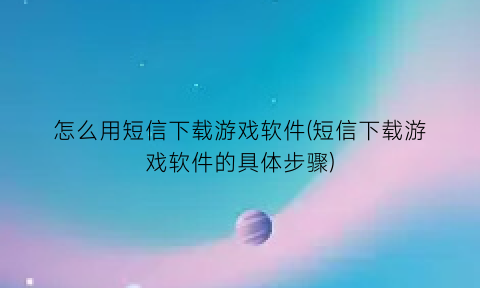 怎么用短信下载游戏软件(短信下载游戏软件的具体步骤)